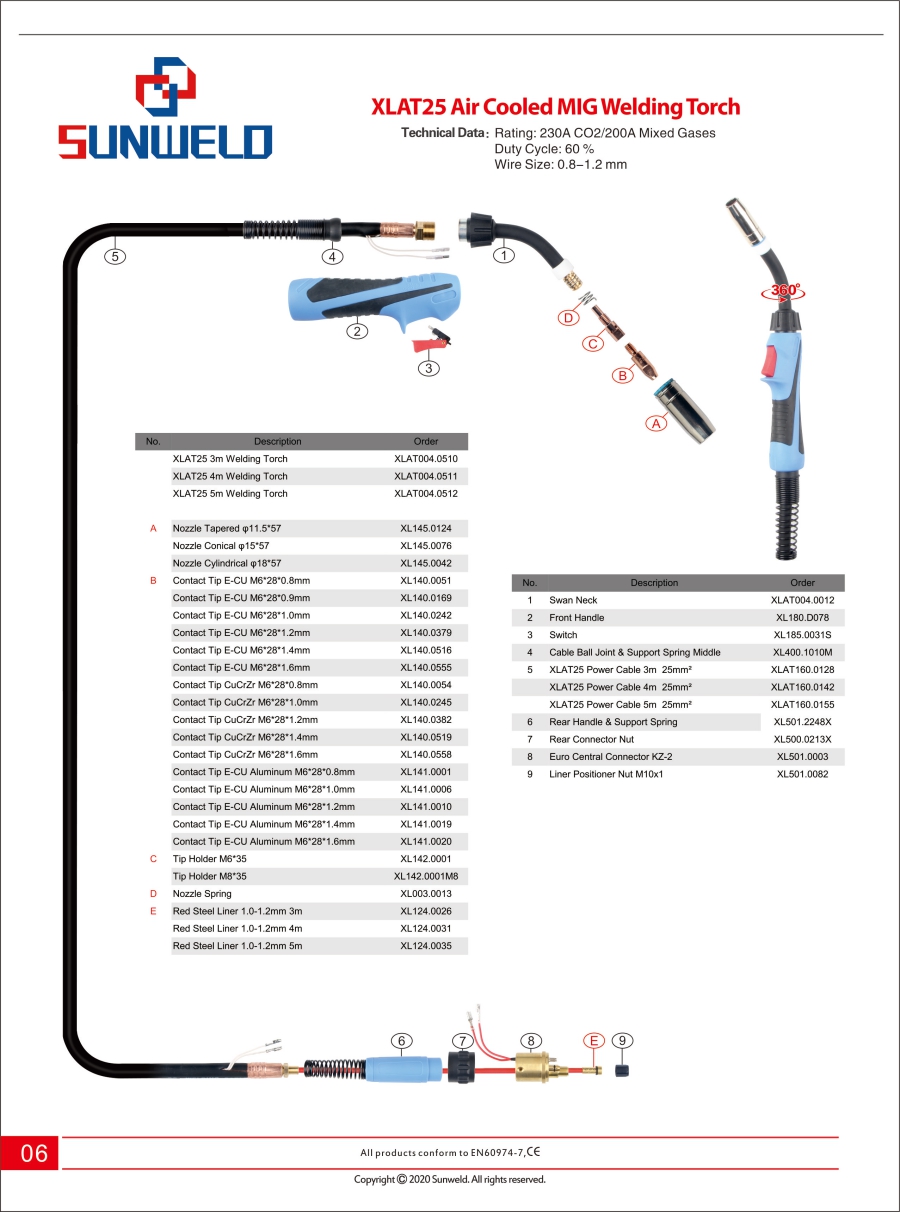 SUNWELD

XLAT25 Air Cooled MIG Welding Torch

Technical Data: Rating: 230A CO2/200A Mixed Gases
Duty Cycle: 60 %
Wire Size: 0.8–1.2 mm

5
4
1
2
3
D
C
B
A
360°

| No. | Description | Order |
|---|---|---|
| | XLAT25 3m Welding Torch | XLAT004.0510 |
| | XLAT25 4m Welding Torch | XLAT004.0511 |
| | XLAT25 5m Welding Torch | XLAT004.0512 |
| A | Nozzle Tapered φ11.5*57 | XL145.0124 |
| | Nozzle Conical φ15*57 | XL145.0076 |
| | Nozzle Cylindrical φ18*57 | XL145.0042 |
| B | Contact Tip E-CU M6*28*0.8mm | XL140.0051 |
| | Contact Tip E-CU M6*28*0.9mm | XL140.0169 |
| | Contact Tip E-CU M6*28*1.0mm | XL140.0242 |
| | Contact Tip E-CU M6*28*1.2mm | XL140.0379 |
| | Contact Tip E-CU M6*28*1.4mm | XL140.0516 |
| | Contact Tip E-CU M6*28*1.6mm | XL140.0555 |
| | Contact Tip CuCrZr M6*28*0.8mm | XL140.0054 |
| | Contact Tip CuCrZr M6*28*1.0mm | XL140.0245 |
| | Contact Tip CuCrZr M6*28*1.2mm | XL140.0382 |
| | Contact Tip CuCrZr M6*28*1.4mm | XL140.0519 |
| | Contact Tip CuCrZr M6*28*1.6mm | XL140.0558 |
| | Contact Tip E-CU Aluminum M6*28*0.8mm | XL141.0001 |
| | Contact Tip E-CU Aluminum M6*28*1.0mm | XL141.0006 |
| | Contact Tip E-CU Aluminum M6*28*1.2mm | XL141.0010 |
| | Contact Tip E-CU Aluminum M6*28*1.4mm | XL141.0019 |
| | Contact Tip E-CU Aluminum M6*28*1.6mm | XL141.0020 |
| C | Tip Holder M6*35 | XL142.0001 |
| | Tip Holder M8*35 | XL142.0001M8 |
| D | Nozzle Spring | XL003.0013 |
| E | Red Steel Liner 1.0-1.2mm 3m | XL124.0026 |
| | Red Steel Liner 1.0-1.2mm 4m | XL124.0031 |
| | Red Steel Liner 1.0-1.2mm 5m | XL124.0035 |

| No. | Description | Order |
|---|---|---|
| 1 | Swan Neck | XLAT004.0012 |
| 2 | Front Handle | XL180.D078 |
| 3 | Switch | XL185.0031S |
| 4 | Cable Ball Joint & Support Spring Middle | XL400.1010M |
| 5 | XLAT25 Power Cable 3m 25mm² | XLAT160.0128 |
| | XLAT25 Power Cable 4m 25mm² | XLAT160.0142 |
| | XLAT25 Power Cable 5m 25mm² | XLAT160.0155 |
| 6 | Rear Handle & Support Spring | XL501.2248X |
| 7 | Rear Connector Nut | XL500.0213X |
| 8 | Euro Central Connector KZ-2 | XL501.0003 |
| 9 | Liner Positioner Nut M10x1 | XL501.0082 |

6
7
8
E
9

06

All products conform to EN60974-7, CE

Copyright © 2020 Sunweld. All rights reserved.